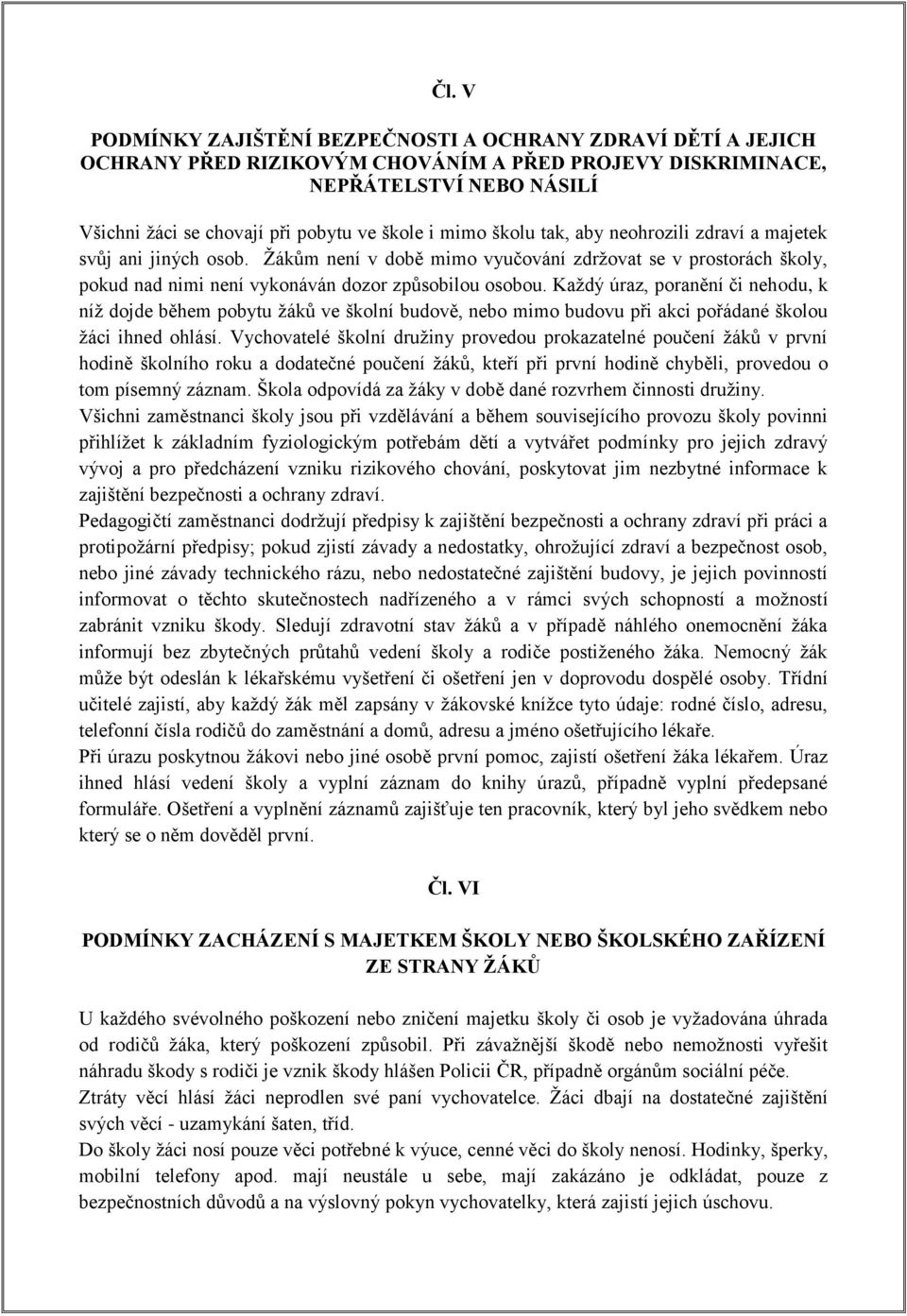 Čl. V

PODMÍNKY ZAJIŠTĚNÍ BEZPEČNOSTI A OCHRANY ZDRAVÍ DĚTÍ A JEJICH OCHRANY PŘED RIZIKOVÝM CHOVÁNÍM A PŘED PROJEVY DISKRIMINACE, NEPŘÁTELSTVÍ NEBO NÁSILÍ

Všichni žáci se chovají při pobytu ve škole i mimo školu tak, aby neohrozili zdraví a majetek svůj ani jiných osob. Žákům není v době mimo vyučování zdržovat se v prostorách školy, pokud nad nimi není vykonáván dozor způsobilou osobou. Každý úraz, poranění či nehodu, k níž dojde během pobytu žáků ve školní budově, nebo mimo budovu při akci pořádané školou žáci ihned ohlásí. Vychovatelé školní družiny provedou prokazatelné poučení žáků v první hodině školního roku a dodatečné poučení žáků, kteří při první hodině chyběli, provedou o tom písemný záznam. Škola odpovídá za žáky v době dané rozvrhem činnosti družiny.
Všichni zaměstnanci školy jsou při vzdělávání a během souvisejícího provozu školy povinni přihlížet k základním fyziologickým potřebám dětí a vytvářet podmínky pro jejich zdravý vývoj a pro předcházení vzniku rizikového chování, poskytovat jim nezbytné informace k zajištění bezpečnosti a ochrany zdraví.
Pedagogičtí zaměstnanci dodržují předpisy k zajištění bezpečnosti a ochrany zdraví při práci a protipožární předpisy; pokud zjistí závady a nedostatky, ohrožující zdraví a bezpečnost osob, nebo jiné závady technického rázu, nebo nedostatečné zajištění budovy, je jejich povinností informovat o těchto skutečnostech nadřízeného a v rámci svých schopností a možností zabránit vzniku škody. Sledují zdravotní stav žáků a v případě náhlého onemocnění žáka informují bez zbytečných průtahů vedení školy a rodiče postiženého žáka. Nemocný žák může být odeslán k lékařskému vyšetření či ošetření jen v doprovodu dospělé osoby. Třídní učitelé zajistí, aby každý žák měl zapsány v žákovské knížce tyto údaje: rodné číslo, adresu, telefonní čísla rodičů do zaměstnání a domů, adresu a jméno ošetřujícího lékaře.
Při úrazu poskytnou žákovi nebo jiné osobě první pomoc, zajistí ošetření žáka lékařem. Úraz ihned hlásí vedení školy a vyplní záznam do knihy úrazů, případně vyplní předepsané formuláře. Ošetření a vyplnění záznamů zajišťuje ten pracovník, který byl jeho svědkem nebo který se o něm dověděl první.

Čl. VI

PODMÍNKY ZACHÁZENÍ S MAJETKEM ŠKOLY NEBO ŠKOLSKÉHO ZAŘÍZENÍ ZE STRANY ŽÁKŮ

U každého svévolného poškození nebo zničení majetku školy či osob je vyžadována úhrada od rodičů žáka, který poškození způsobil. Při závažnější škodě nebo nemožnosti vyřešit náhradu škody s rodiči je vznik škody hlášen Policii ČR, případně orgánům sociální péče.
Ztráty věcí hlásí žáci neprodlen své paní vychovatelce. Žáci dbají na dostatečné zajištění svých věcí - uzamykání šaten, tříd.
Do školy žáci nosí pouze věci potřebné k výuce, cenné věci do školy nenosí. Hodinky, šperky, mobilní telefony apod. mají neustále u sebe, mají zakázáno je odkládat, pouze z bezpečnostních důvodů a na výslovný pokyn vychovatelky, která zajistí jejich úschovu.